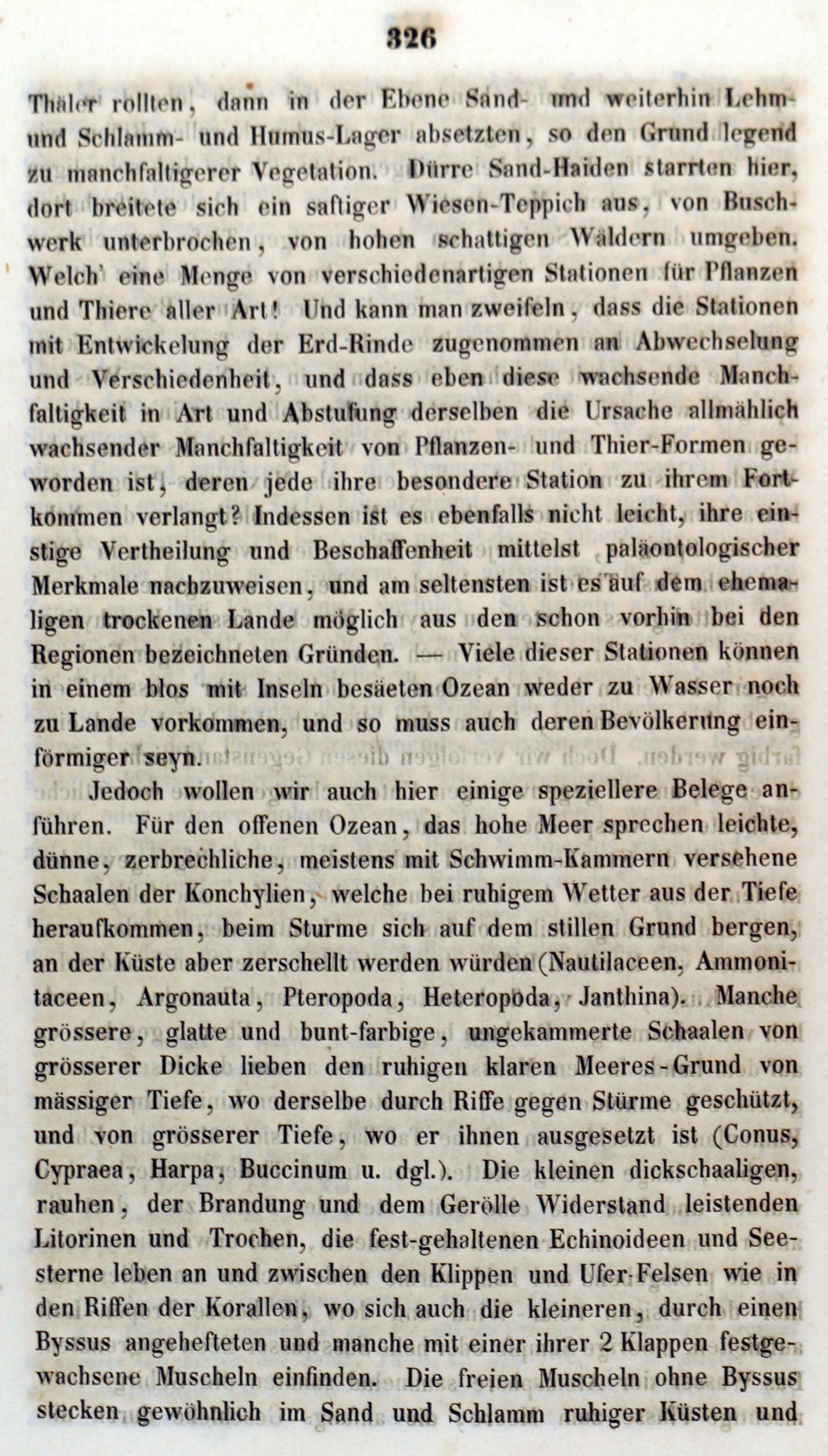 326

Thäler rollten, dann in der Ebene Sand- und weiterhin Lehm- und Schlamm- und Humus-Lager absetzten, so den Grund legend zu manchfaltigerer Vegetation. Dürre Sand-Haiden starrten hier, dort breitete sich ein saftiger Wiesen-Teppich aus, von Buschwerk unterbrochen, von hohen schattigen Wäldern umgeben. Welch' eine Menge von verschiedenartigen Stationen für Pflanzen und Thiere aller Art! Und kann man zweifeln, dass die Stationen mit Entwickelung der Erd-Rinde zugenommen an Abwechselung und Verschiedenheit, und dass eben diese wachsende Manchfaltigkeit in Art und Abstufung derselben die Ursache allmählich wachsender Manchfaltigkeit von Pflanzen- und Thier-Formen geworden ist, deren jede ihre besondere Station zu ihrem Fortkommen verlangt? Indessen ist es ebenfalls nicht leicht, ihre einstige Vertheilung und Beschaffenheit mittelst paläontologischer Merkmale nachzuweisen, und am seltensten ist es auf dem ehemaligen trockenen Lande möglich aus den schon vorhin bei den Regionen bezeichneten Gründen. — Viele dieser Stationen können in einem blos mit Inseln besäeten Ozean weder zu Wasser noch zu Lande vorkommen, und so muss auch deren Bevölkerung einförmiger seyn.

Jedoch wollen wir auch hier einige speziellere Belege anführen. Für den offenen Ozean, das hohe Meer sprechen leichte, dünne, zerbrechliche, meistens mit Schwimm-Kammern versehene Schaalen der Konchylien, welche bei ruhigem Wetter aus der Tiefe heraufkommen, beim Sturme sich auf dem stillen Grund bergen, an der Küste aber zerschellt werden würden (Nautilaceen, Ammonitaceen, Argonauta, Pteropoda, Heteropoda, Janthina). Manche grössere, glatte und bunt-farbige, ungekammerte Schaalen von grösserer Dicke lieben den ruhigen klaren Meeres-Grund von mässiger Tiefe, wo derselbe durch Riffe gegen Stürme geschützt, und von grösserer Tiefe, wo er ihnen ausgesetzt ist (Conus, Cypraea, Harpa, Buccinum u. dgl.). Die kleinen dickschaaligen, rauhen, der Brandung und dem Gerölle Widerstand leistenden Litorinen und Trochen, die fest-gehaltenen Echinoideen und Seesterne leben an und zwischen den Klippen und Ufer-Felsen wie in den Riffen der Korallen, wo sich auch die kleineren, durch einen Byssus angehefteten und manche mit einer ihrer 2 Klappen festgewachsene Muscheln einfinden. Die freien Muscheln ohne Byssus stecken gewöhnlich im Sand und Schlamm ruhiger Küsten und